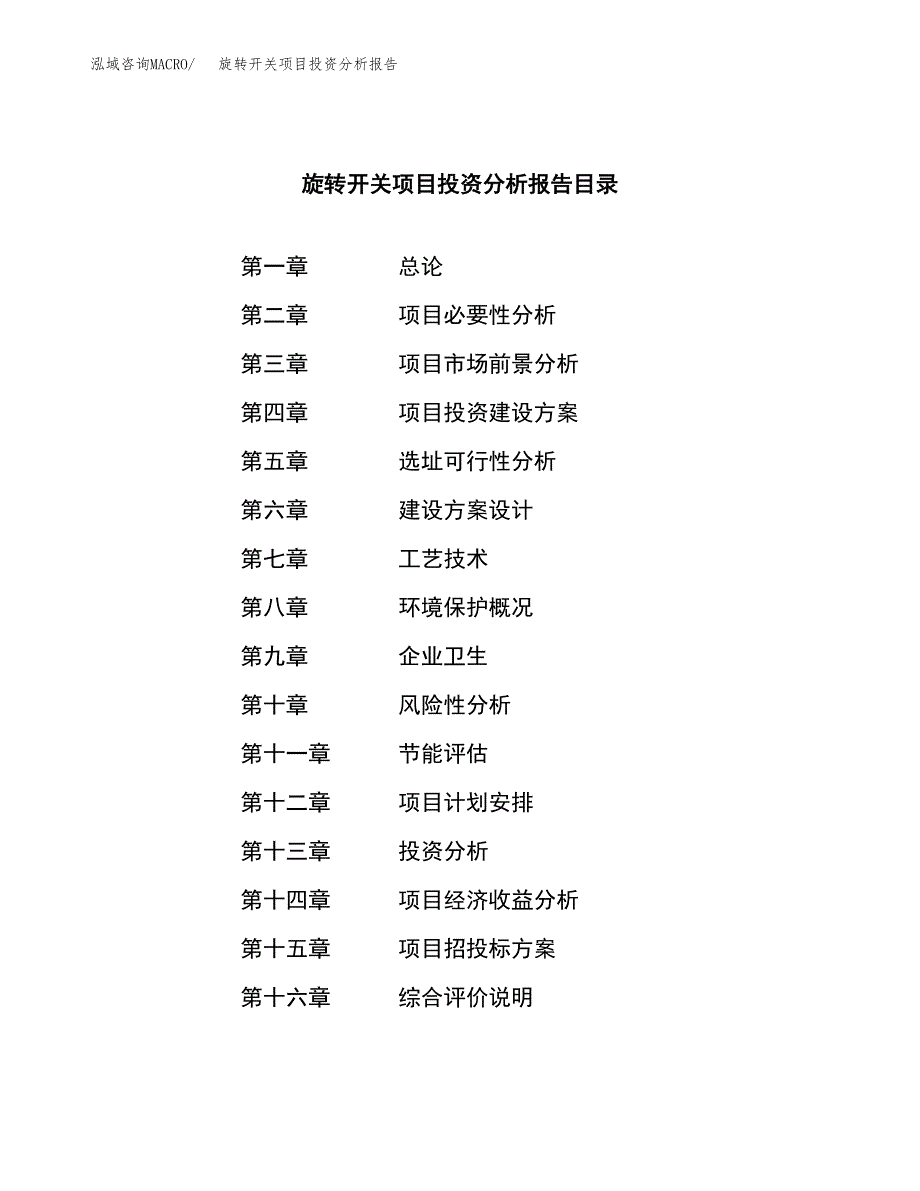 泓域咨询MACRO/ 旋转开关项目投资分析报告

旋转开关项目投资分析报告目录

第一章 总论

第二章 项目必要性分析

第三章 项目市场前景分析

第四章 项目投资建设方案

第五章 选址可行性分析

第六章 建设方案设计

第七章 工艺技术

第八章 环境保护概况

第九章 企业卫生

第十章 风险性分析

第十一章 节能评估

第十二章 项目计划安排

第十三章 投资分析

第十四章 项目经济收益分析

第十五章 项目招投标方案

第十六章 综合评价说明